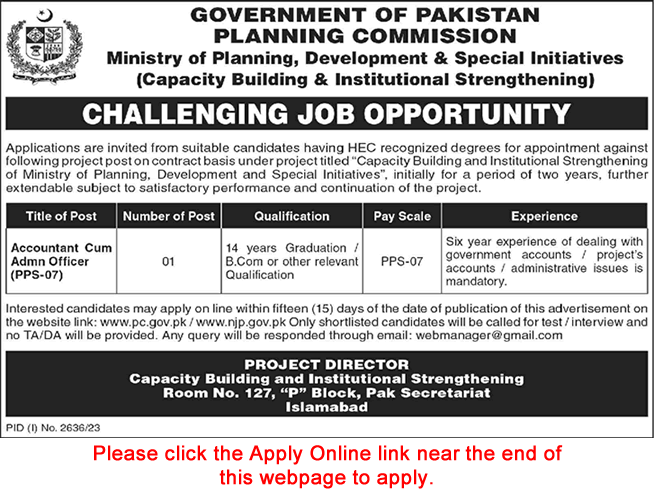 GOVERNMENT OF PAKISTAN
PLANNING COMMISSION
Ministry of Planning, Development & Special Initiatives
(Capacity Building & Institutional Strengthening)

CHALLENGING JOB OPPORTUNITY

Applications are invited from suitable candidates having HEC recognized degrees for appointment against following project post on contract basis under project titled "Capacity Building and Institutional Strengthening of Ministry of Planning, Development and Special Initiatives", initially for a period of two years, further extendable subject to satisfactory performance and continuation of the project.

| Title of Post | Number of Post | Qualification | Pay Scale | Experience |
|---|---|---|---|---|
| Accountant Cum Admn Officer (PPS-07) | 01 | 14 years Graduation / B.Com or other relevant Qualification | PPS-07 | Six year experience of dealing with government accounts / project's accounts / administrative issues is mandatory. |

Interested candidates may apply on line within fifteen (15) days of the date of publication of this advertisement on the website link: www.pc.gov.pk / www.njp.gov.pk Only shortlisted candidates will be called for test / interview and no TA/DA will be provided. Any query will be responded through email: webmanager@gmail.com

PROJECT DIRECTOR
Capacity Building and Institutional Strengthening
Room No. 127, "P" Block, Pak Secretariat
Islamabad

PID (I) No. 2636/23

Please click the Apply Online link near the end of this webpage to apply.